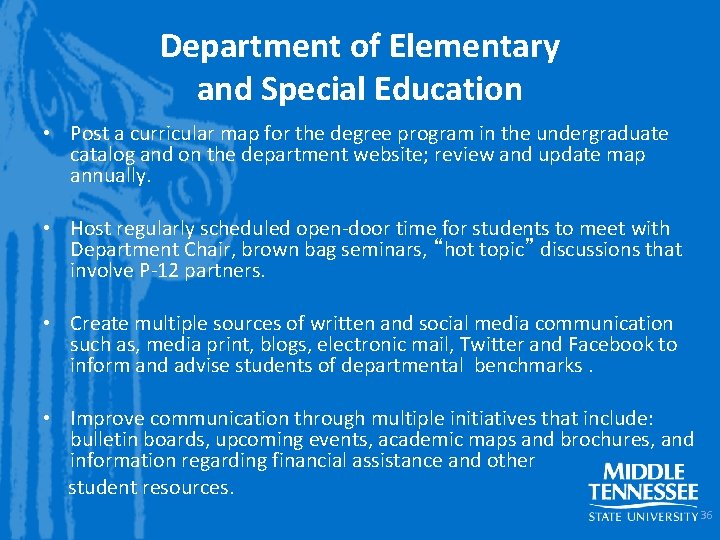 Department of Elementary and Special Education

• Post a curricular map for the degree program in the undergraduate catalog and on the department website; review and update map annually.

• Host regularly scheduled open-door time for students to meet with Department Chair, brown bag seminars, "hot topic" discussions that involve P-12 partners.

• Create multiple sources of written and social media communication such as, media print, blogs, electronic mail, Twitter and Facebook to inform and advise students of departmental benchmarks .

• Improve communication through multiple initiatives that include: bulletin boards, upcoming events, academic maps and brochures, and information regarding financial assistance and other student resources.

MIDDLE
TENNESSEE
STATE UNIVERSITY

36